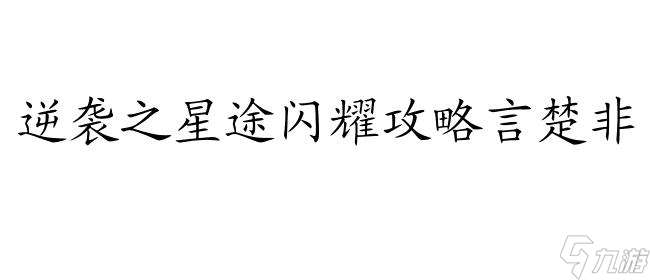 逆袭之星途闪耀攻略言楚非

九游